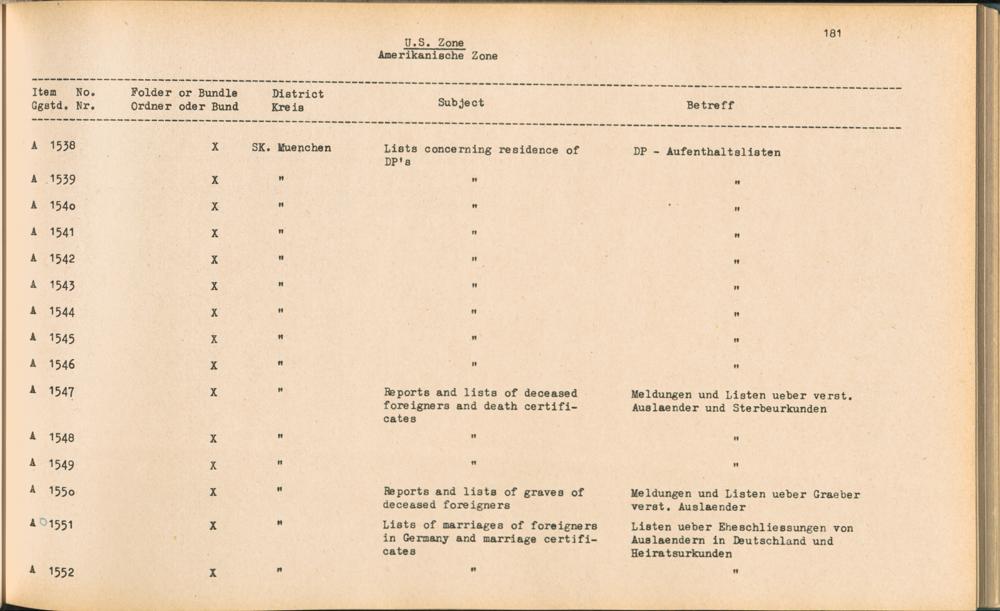 181

U.S. Zone
Amerikanische Zone

| Item No. Ggstd. Nr. | Folder or Bundle Ordner oder Bund | District Kreis | Subject | Betreff |
|---|---|---|---|---|
| A 1538 | X | SK. Muenchen | Lists concerning residence of DP's | DP - Aufenthaltslisten |
| A 1539 | X | " | " | " |
| A 154o | X | " | " | " |
| A 1541 | X | " | " | " |
| A 1542 | X | " | " | " |
| A 1543 | X | " | " | " |
| A 1544 | X | " | " | " |
| A 1545 | X | " | " | " |
| A 1546 | X | " | " | " |
| A 1547 | X | " | Reports and lists of deceased foreigners and death certificates | Meldungen und Listen ueber verst. Auslaender und Sterbeurkunden |
| A 1548 | X | " | " | " |
| A 1549 | X | " | " | " |
| A 155o | X | " | Reports and lists of graves of deceased foreigners | Meldungen und Listen ueber Graeber verst. Auslaender |
| A 1551 | X | " | Lists of marriages of foreigners in Germany and marriage certificates | Listen ueber Eheschliessungen von Auslaendern in Deutschland und Heiratsurkunden |
| A 1552 | X | " | " | " |